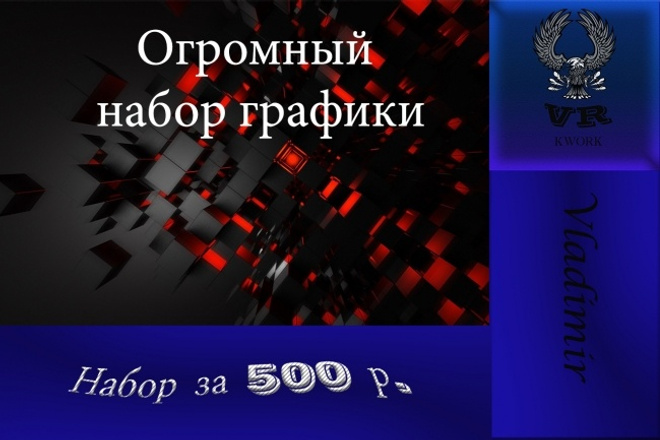 Огромный набор графики

VR
KWORK

Vladimir

Набор за 500 р.